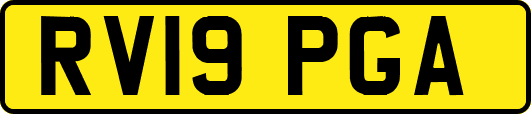 RV19 PGA